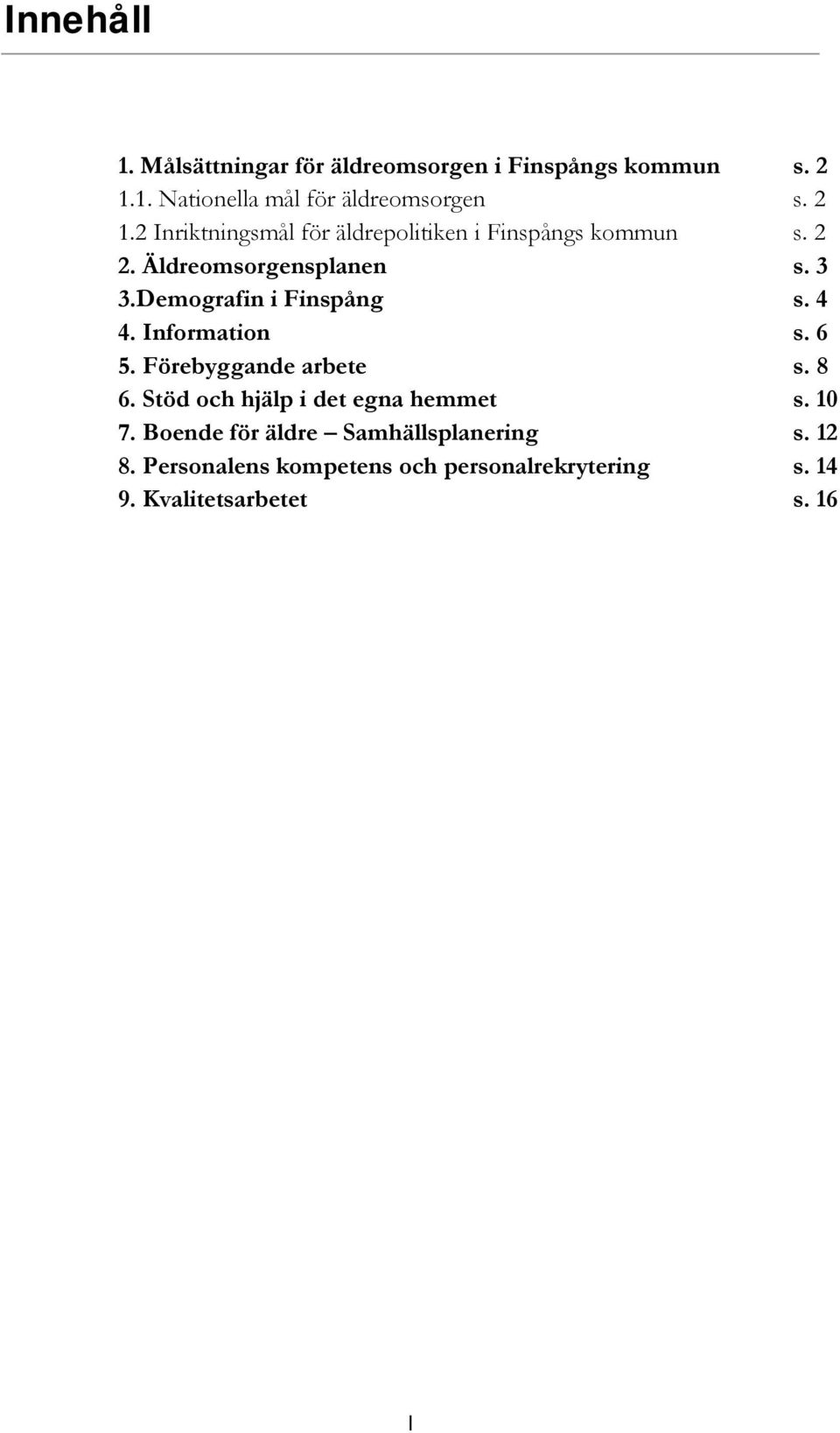 Innehåll

1. Målsättningar för äldreomsorgen i Finspångs kommun s. 2
1.1. Nationella mål för äldreomsorgen s. 2
1.2 Inriktningsmål för äldrepolitiken i Finspångs kommun s. 2
2. Äldreomsorgensplanen s. 3
3.Demografin i Finspång s. 4
4. Information s. 6
5. Förebyggande arbete s. 8
6. Stöd och hjälp i det egna hemmet s. 10
7. Boende för äldre – Samhällsplanering s. 12
8. Personalens kompetens och personalrekrytering s. 14
9. Kvalitetsarbetet s. 16

1